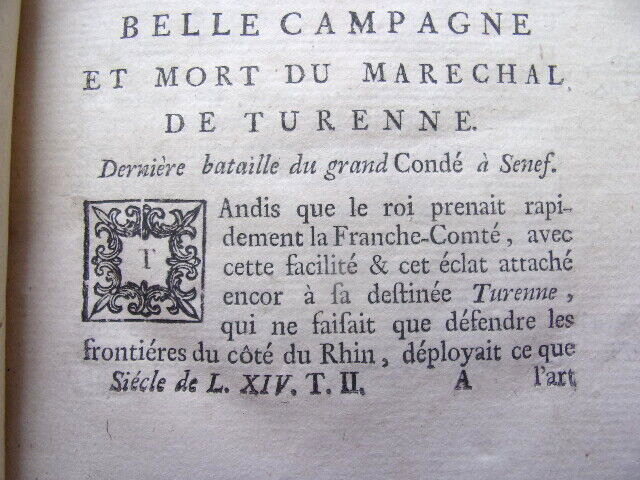 BELLE CAMPAGNE
ET MORT DU MARECHAL
DE TURENNE.

Dernière bataille du grand Condé à Senef.

TAndis que le roi prenait rapidement la Franche-Comté, avec cette facilité & cet éclat attaché encor à sa destinée Turenne, qui ne faisait que défendre les frontiéres du côté du Rhin, déployait ce que

Siécle de L. XIV. T. II. A l'art